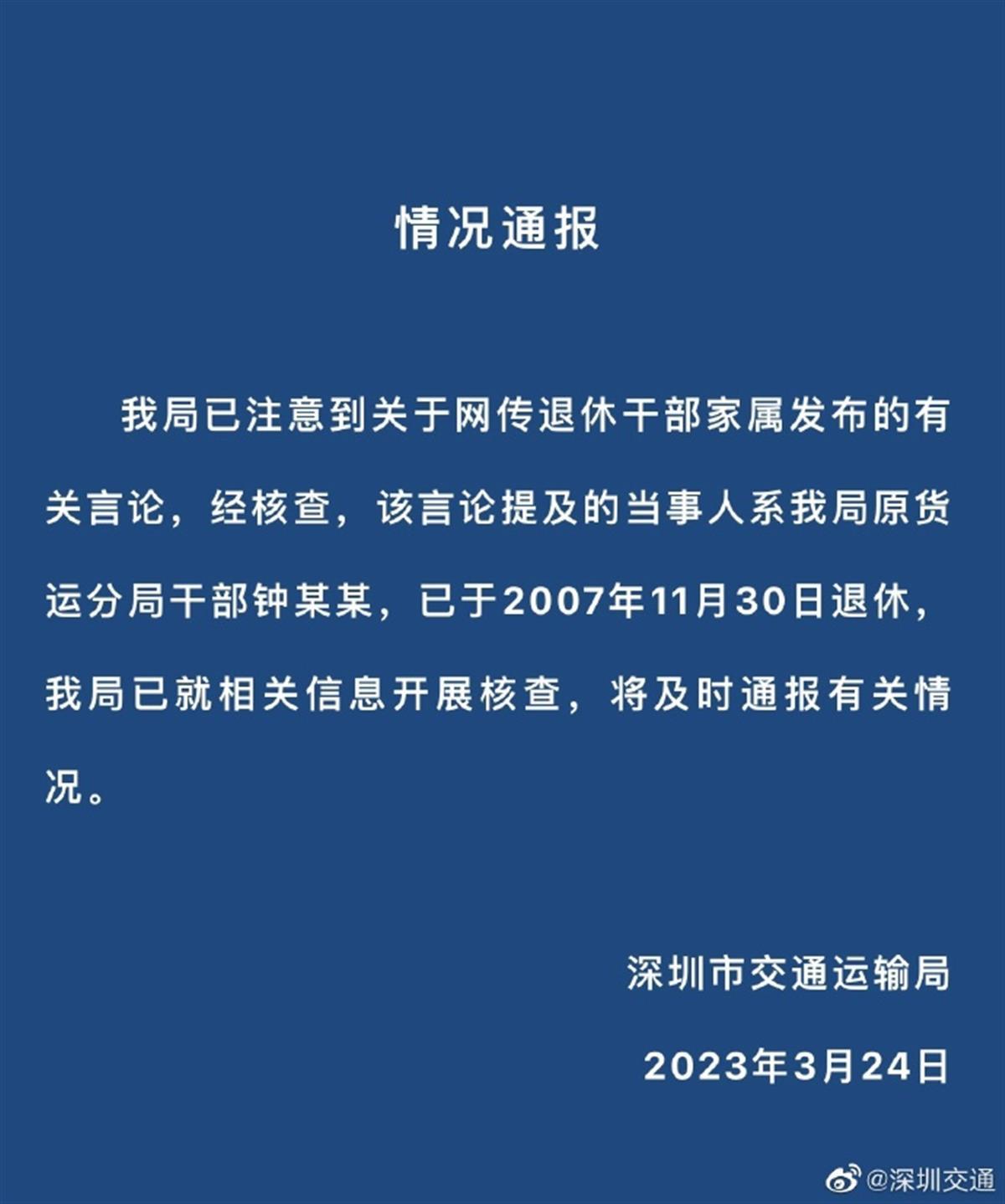 情况通报

我局已注意到关于网传退休干部家属发布的有关言论，经核查，该言论提及的当事人系我局原货运分局干部钟某某，已于2007年11月30日退休，我局已就相关信息开展核查，将及时通报有关情况。

深圳市交通运输局

2023年3月24日

@深圳交通